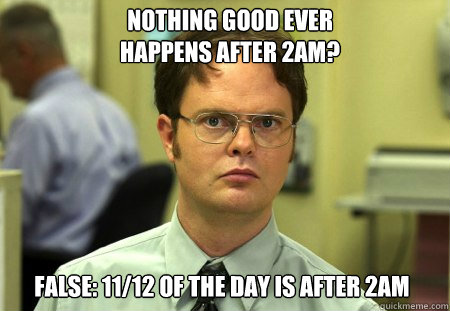 NOTHING GOOD EVER HAPPENS AFTER 2AM?

FALSE: 11/12 OF THE DAY IS AFTER 2AM

quickmeme.com